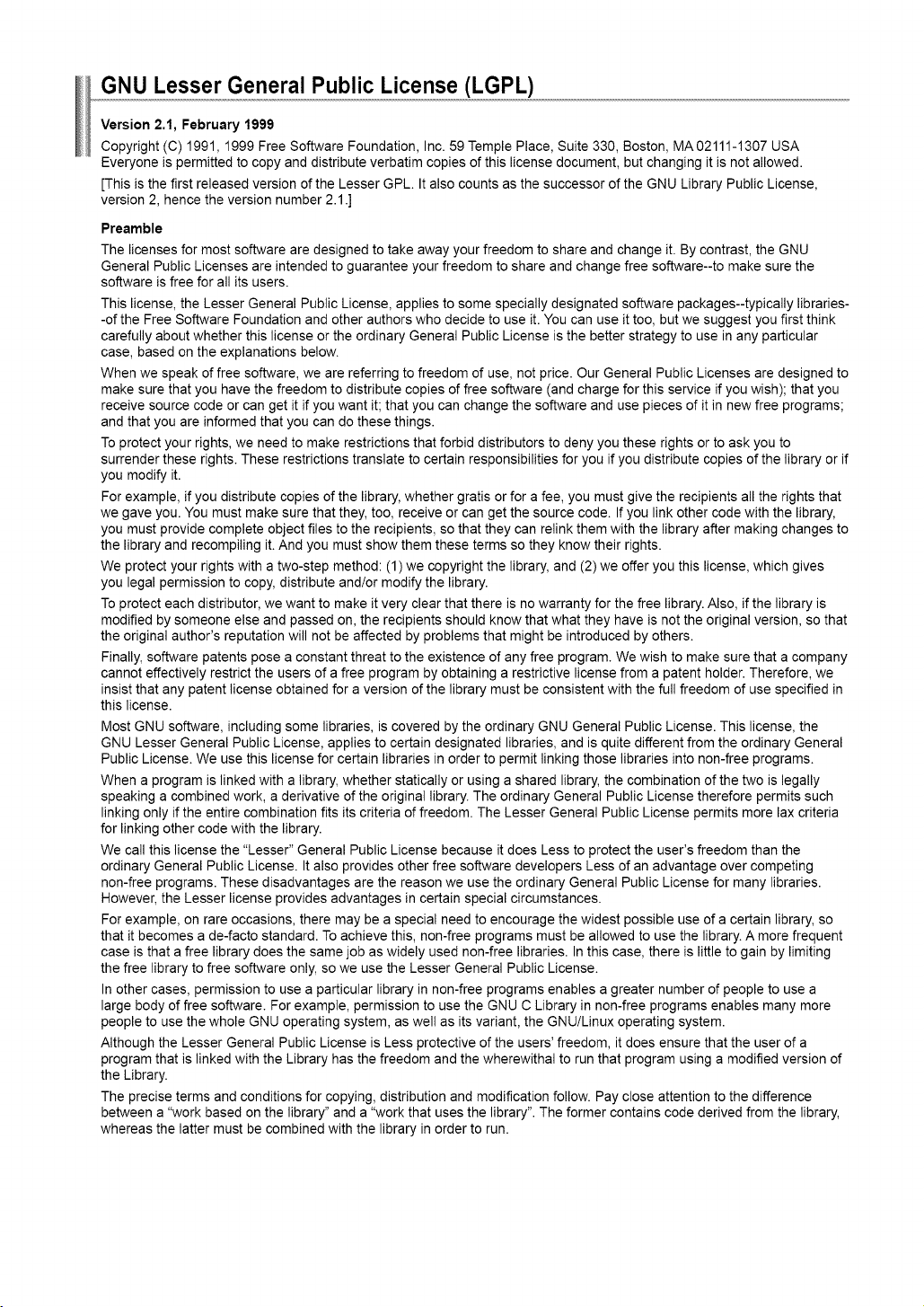 GNU Lesser General Public License (LGPL)

Version 2.1, February 1999

Copyright (C) 1991, 1999 Free Software Foundation, Inc. 59 Temple Place, Suite 330, Boston, MA 02111-1307 USA Everyone is permitted to copy and distribute verbatim copies of this license document, but changing it is not allowed.

[This is the first released version of the Lesser GPL. It also counts as the successor of the GNU Library Public License, version 2, hence the version number 2.1.]

Preamble

The licenses for most software are designed to take away your freedom to share and change it. By contrast, the GNU General Public Licenses are intended to guarantee your freedom to share and change free software--to make sure the software is free for all its users.

This license, the Lesser General Public License, applies to some specially designated software packages--typically libraries--of the Free Software Foundation and other authors who decide to use it. You can use it too, but we suggest you first think carefully about whether this license or the ordinary General Public License is the better strategy to use in any particular case, based on the explanations below.

When we speak of free software, we are referring to freedom of use, not price. Our General Public Licenses are designed to make sure that you have the freedom to distribute copies of free software (and charge for this service if you wish); that you receive source code or can get it if you want it; that you can change the software and use pieces of it in new free programs; and that you are informed that you can do these things.

To protect your rights, we need to make restrictions that forbid distributors to deny you these rights or to ask you to surrender these rights. These restrictions translate to certain responsibilities for you if you distribute copies of the library or if you modify it.

For example, if you distribute copies of the library, whether gratis or for a fee, you must give the recipients all the rights that we gave you. You must make sure that they, too, receive or can get the source code. If you link other code with the library, you must provide complete object files to the recipients, so that they can relink them with the library after making changes to the library and recompiling it. And you must show them these terms so they know their rights.

We protect your rights with a two-step method: (1) we copyright the library, and (2) we offer you this license, which gives you legal permission to copy, distribute and/or modify the library.

To protect each distributor, we want to make it very clear that there is no warranty for the free library. Also, if the library is modified by someone else and passed on, the recipients should know that what they have is not the original version, so that the original author's reputation will not be affected by problems that might be introduced by others.

Finally, software patents pose a constant threat to the existence of any free program. We wish to make sure that a company cannot effectively restrict the users of a free program by obtaining a restrictive license from a patent holder. Therefore, we insist that any patent license obtained for a version of the library must be consistent with the full freedom of use specified in this license.

Most GNU software, including some libraries, is covered by the ordinary GNU General Public License. This license, the GNU Lesser General Public License, applies to certain designated libraries, and is quite different from the ordinary General Public License. We use this license for certain libraries in order to permit linking those libraries into non-free programs.

When a program is linked with a library, whether statically or using a shared library, the combination of the two is legally speaking a combined work, a derivative of the original library. The ordinary General Public License therefore permits such linking only if the entire combination fits its criteria of freedom. The Lesser General Public License permits more lax criteria for linking other code with the library.

We call this license the "Lesser" General Public License because it does Less to protect the user's freedom than the ordinary General Public License. It also provides other free software developers Less of an advantage over competing non-free programs. These disadvantages are the reason we use the ordinary General Public License for many libraries. However, the Lesser license provides advantages in certain special circumstances.

For example, on rare occasions, there may be a special need to encourage the widest possible use of a certain library, so that it becomes a de-facto standard. To achieve this, non-free programs must be allowed to use the library. A more frequent case is that a free library does the same job as widely used non-free libraries. In this case, there is little to gain by limiting the free library to free software only, so we use the Lesser General Public License.

In other cases, permission to use a particular library in non-free programs enables a greater number of people to use a large body of free software. For example, permission to use the GNU C Library in non-free programs enables many more people to use the whole GNU operating system, as well as its variant, the GNU/Linux operating system.

Although the Lesser General Public License is Less protective of the users' freedom, it does ensure that the user of a program that is linked with the Library has the freedom and the wherewithal to run that program using a modified version of the Library.

The precise terms and conditions for copying, distribution and modification follow. Pay close attention to the difference between a "work based on the library" and a "work that uses the library". The former contains code derived from the library, whereas the latter must be combined with the library in order to run.